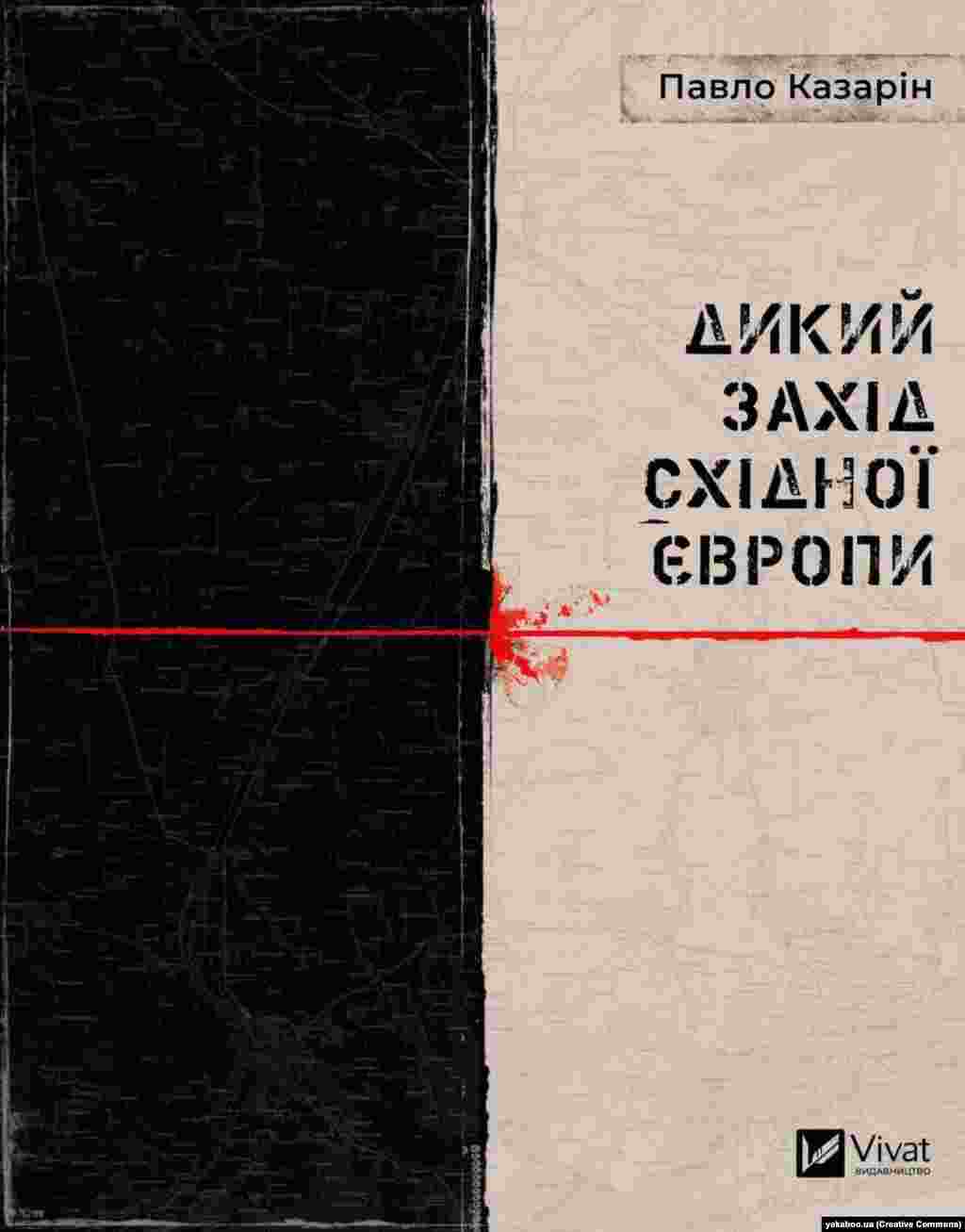 Павло Казарін

ДИКИЙ
ЗАХІД
СХІДНОЇ
ЄВРОПИ

Vivat
ВИДАВНИЦТВО

yakaboo.ua (Creative Commons)